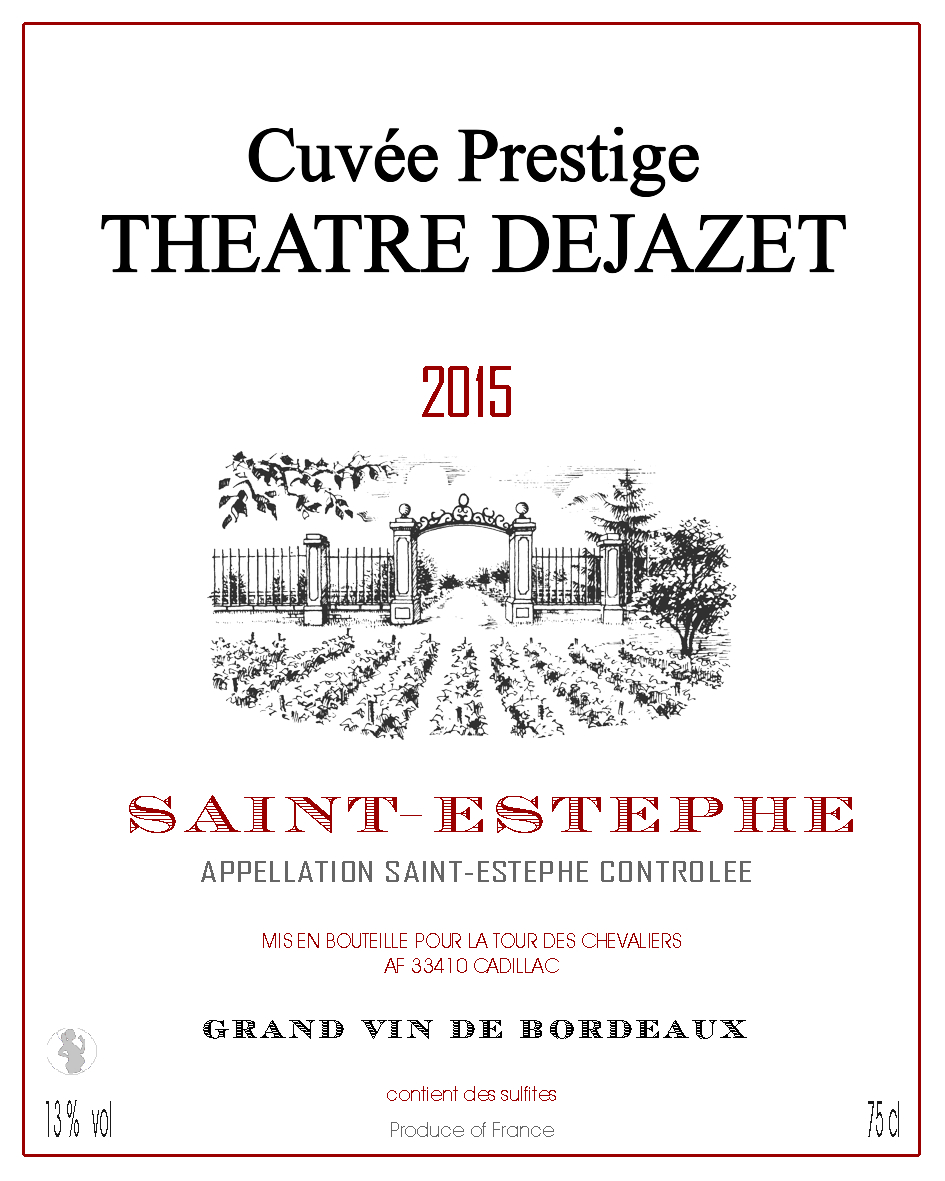 Cuvée Prestige
THEATRE DEJAZET

2015

SAINT-ESTEPHE
APPELLATION SAINT-ESTEPHE CONTROLEE

MIS EN BOUTEILLE POUR LA TOUR DES CHEVALIERS
AF 33410 CADILLAC

GRAND VIN DE BORDEAUX

contient des sulfites

13 % vol

Produce of France

75 cl